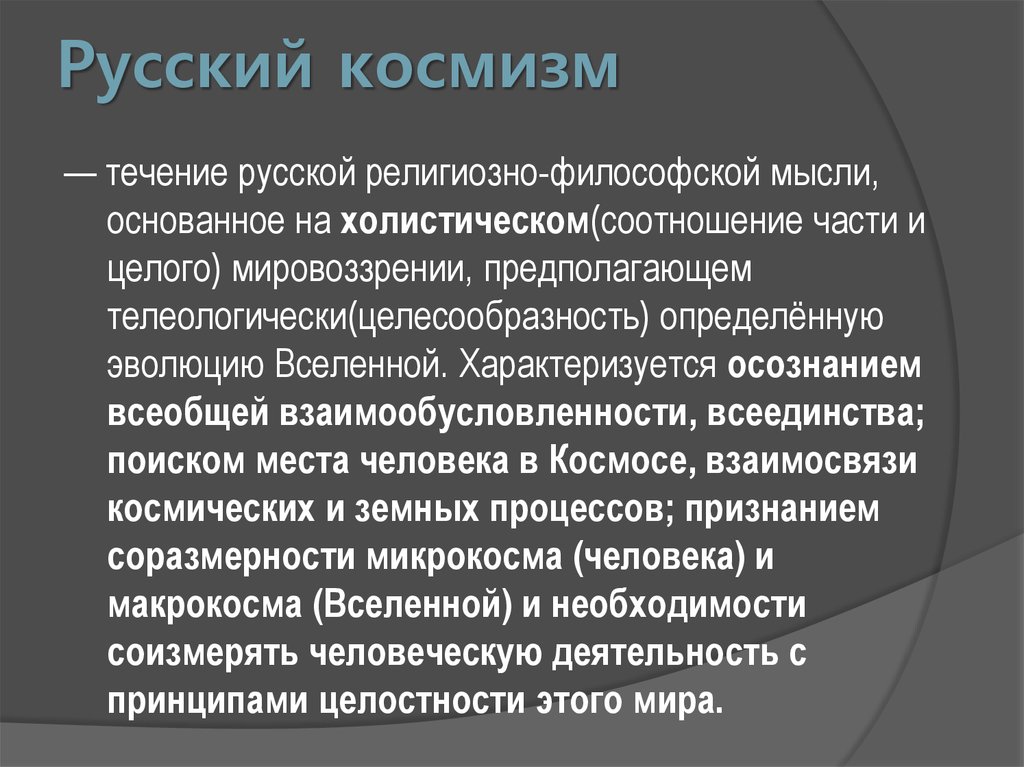 Русский космизм

— течение русской религиозно-философской мысли, основанное на холистическом(соотношение части и целого) мировоззрении, предполагающем телеологически(целесообразность) определённую эволюцию Вселенной. Характеризуется осознанием всеобщей взаимообусловленности, всеединства; поиском места человека в Космосе, взаимосвязи космических и земных процессов; признанием соразмерности микрокосма (человека) и макрокосма (Вселенной) и необходимости соизмерять человеческую деятельность с принципами целостности этого мира.